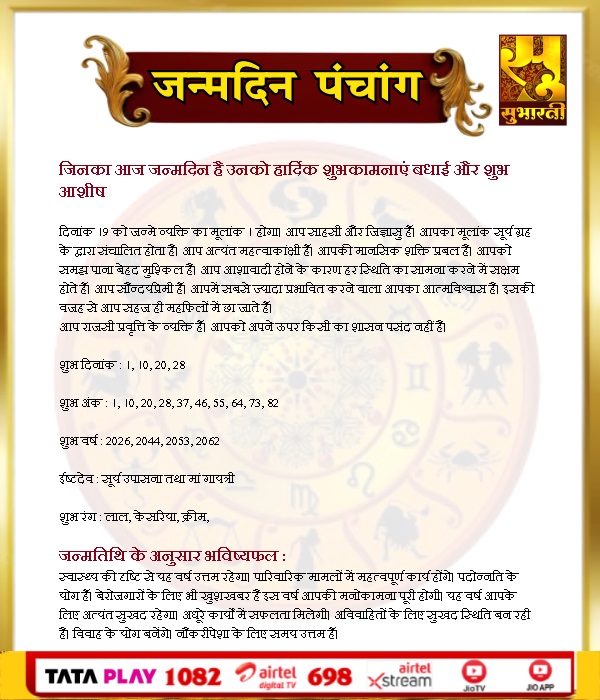 जन्मदिन पंचांग

सुभारती

जिनका आज जन्मदिन है उनको हार्दिक शुभकामनाएं बधाई और शुभ आशीष

दिनांक 19 को जन्मे व्यक्ति का मूलांक 1 होगा। आप साहसी और जिज्ञासु हैं। आपका मूलांक सूर्य ग्रह के द्वारा संचालित होता है। आप अत्यंत महत्वाकांक्षी हैं। आपकी मानसिक शक्ति प्रबल है। आपको समझ पाना बेहद मुश्किल है। आप आशावादी होने के कारण हर स्थिति का सामना करने में सक्षम होते हैं। आप सौन्दर्यप्रेमी हैं। आपमें सबसे ज्यादा प्रभावित करने वाला आपका आत्मविश्वास है। इसकी वजह से आप सहज ही महफिलों में छा जाते हैं।
आप राजसी प्रवृत्ति के व्यक्ति हैं। आपको अपने ऊपर किसी का शासन पसंद नहीं है।

शुभ दिनांक : 1, 10, 20, 28

शुभ अंक : 1, 10, 20, 28, 37, 46, 55, 64, 73, 82

शुभ वर्ष : 2026, 2044, 2053, 2062

ईष्टदेव : सूर्य उपासना तथा मां गायत्री

शुभ रंग : लाल, केसरिया, क्रीम,

जन्मतिथि के अनुसार भविष्यफल :
स्वास्थ्य की दृष्टि से यह वर्ष उत्तम रहेगा। पारिवारिक मामलों में महत्वपूर्ण कार्य होंगे। पदोन्नति के योग हैं। बेरोजगारों के लिए भी खुशखबर है इस वर्ष आपकी मनोकामना पूरी होगी। यह वर्ष आपके लिए अत्यंत सुखद रहेगा। अधूरे कार्यों में सफलता मिलेगी। अविवाहितों के लिए सुखद स्थिति बन रही है। विवाह के योग बनेंगे। नौकरीपेशा के लिए समय उत्तम है।

TATA PLAY 1082 airtel digital TV 698 airtel xstream JioTV JIO APP